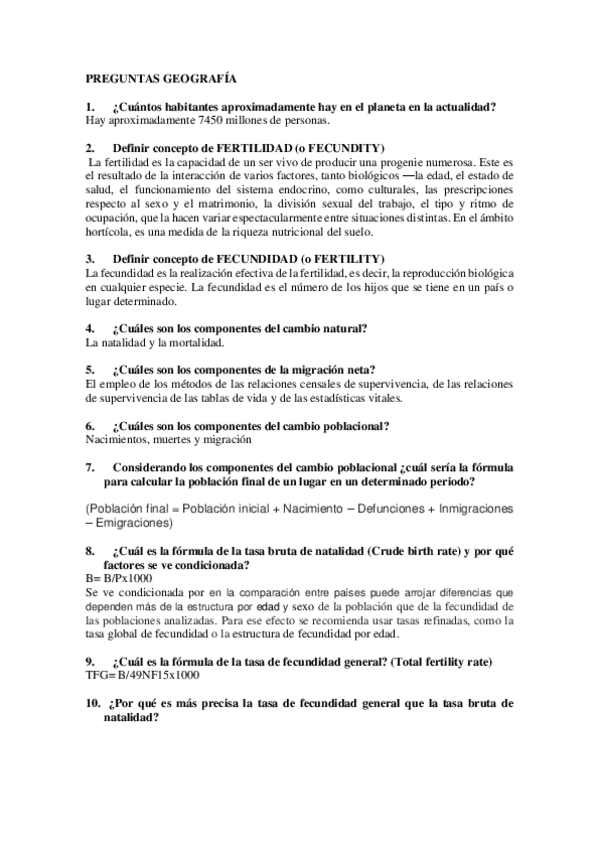 PREGUNTAS GEOGRAFÍA

1. ¿Cuántos habitantes aproximadamente hay en el planeta en la actualidad?
Hay aproximadamente 7450 millones de personas.

2. Definir concepto de FERTILIDAD (o FECUNDITY)
La fertilidad es la capacidad de un ser vivo de producir una progenie numerosa. Este es el resultado de la interacción de varios factores, tanto biológicos —la edad, el estado de salud, el funcionamiento del sistema endocrino, como culturales, las prescripciones respecto al sexo y el matrimonio, la división sexual del trabajo, el tipo y ritmo de ocupación, que la hacen variar espectacularmente entre situaciones distintas. En el ámbito hortícola, es una medida de la riqueza nutricional del suelo.

3. Definir concepto de FECUNDIDAD (o FERTILITY)
La fecundidad es la realización efectiva de la fertilidad, es decir, la reproducción biológica en cualquier especie. La fecundidad es el número de los hijos que se tiene en un país o lugar determinado.

4. ¿Cuáles son los componentes del cambio natural?
La natalidad y la mortalidad.

5. ¿Cuáles son los componentes de la migración neta?
El empleo de los métodos de las relaciones censales de supervivencia, de las relaciones de supervivencia de las tablas de vida y de las estadísticas vitales.

6. ¿Cuáles son los componentes del cambio poblacional?
Nacimientos, muertes y migración

7. Considerando los componentes del cambio poblacional ¿cuál sería la fórmula para calcular la población final de un lugar en un determinado periodo?

(Población final = Población inicial + Nacimiento – Defunciones + Inmigraciones – Emigraciones)

8. ¿Cuál es la fórmula de la tasa bruta de natalidad (Crude birth rate) y por qué factores se ve condicionada?
B= B/Px1000
Se ve condicionada por en la comparación entre países puede arrojar diferencias que dependen más de la estructura por edad y sexo de la población que de la fecundidad de las poblaciones analizadas. Para ese efecto se recomienda usar tasas refinadas, como la tasa global de fecundidad o la estructura de fecundidad por edad.

9. ¿Cuál es la fórmula de la tasa de fecundidad general? (Total fertility rate)
TFG= B/49NF15x1000

10. ¿Por qué es más precisa la tasa de fecundidad general que la tasa bruta de natalidad?